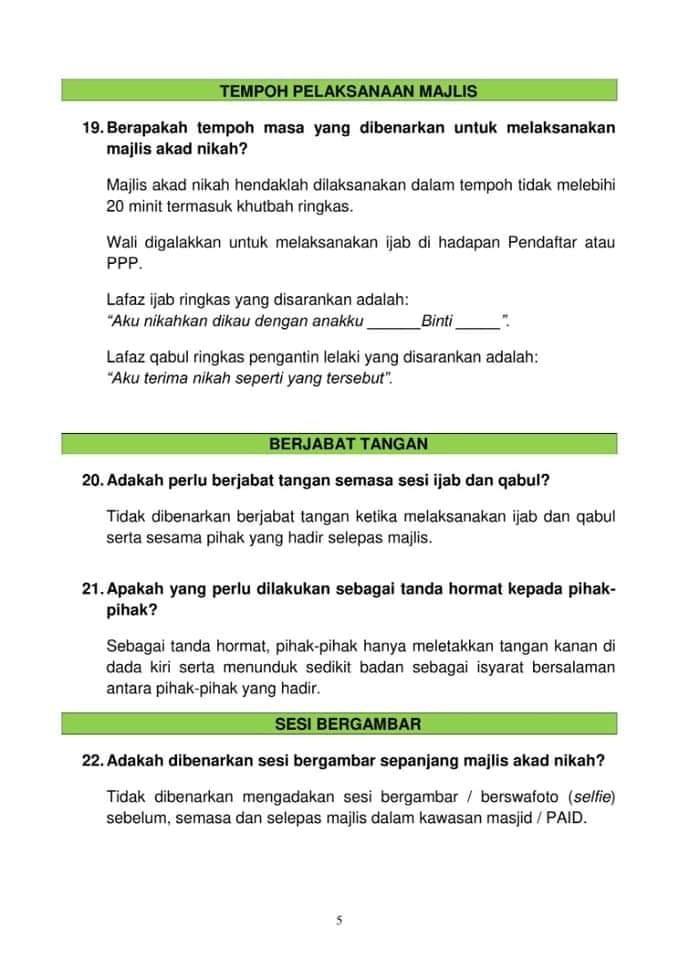 TEMPOH PELAKSANAAN MAJLIS

19. Berapakah tempoh masa yang dibenarkan untuk melaksanakan majlis akad nikah?

Majlis akad nikah hendaklah dilaksanakan dalam tempoh tidak melebihi 20 minit termasuk khutbah ringkas.

Wali digalakkan untuk melaksanakan ijab di hadapan Pendaftar atau PPP.

Lafaz ijab ringkas yang disarankan adalah:
"Aku nikahkan dikau dengan anakku ______Binti _____".

Lafaz qabul ringkas pengantin lelaki yang disarankan adalah:
"Aku terima nikah seperti yang tersebut".

BERJABAT TANGAN

20. Adakah perlu berjabat tangan semasa sesi ijab dan qabul?

Tidak dibenarkan berjabat tangan ketika melaksanakan ijab dan qabul serta sesama pihak yang hadir selepas majlis.

21. Apakah yang perlu dilakukan sebagai tanda hormat kepada pihak-pihak?

Sebagai tanda hormat, pihak-pihak hanya meletakkan tangan kanan di dada kiri serta menunduk sedikit badan sebagai isyarat bersalaman antara pihak-pihak yang hadir.

SESI BERGAMBAR

22. Adakah dibenarkan sesi bergambar sepanjang majlis akad nikah?

Tidak dibenarkan mengadakan sesi bergambar / berswafoto (selfie) sebelum, semasa dan selepas majlis dalam kawasan masjid / PAID.

5